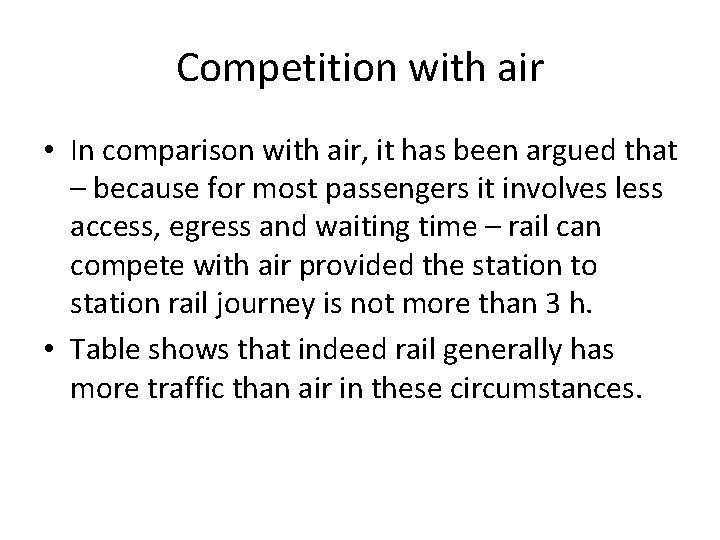 Competition with air

• In comparison with air, it has been argued that – because for most passengers it involves less access, egress and waiting time – rail can compete with air provided the station to station rail journey is not more than 3 h.

• Table shows that indeed rail generally has more traffic than air in these circumstances.